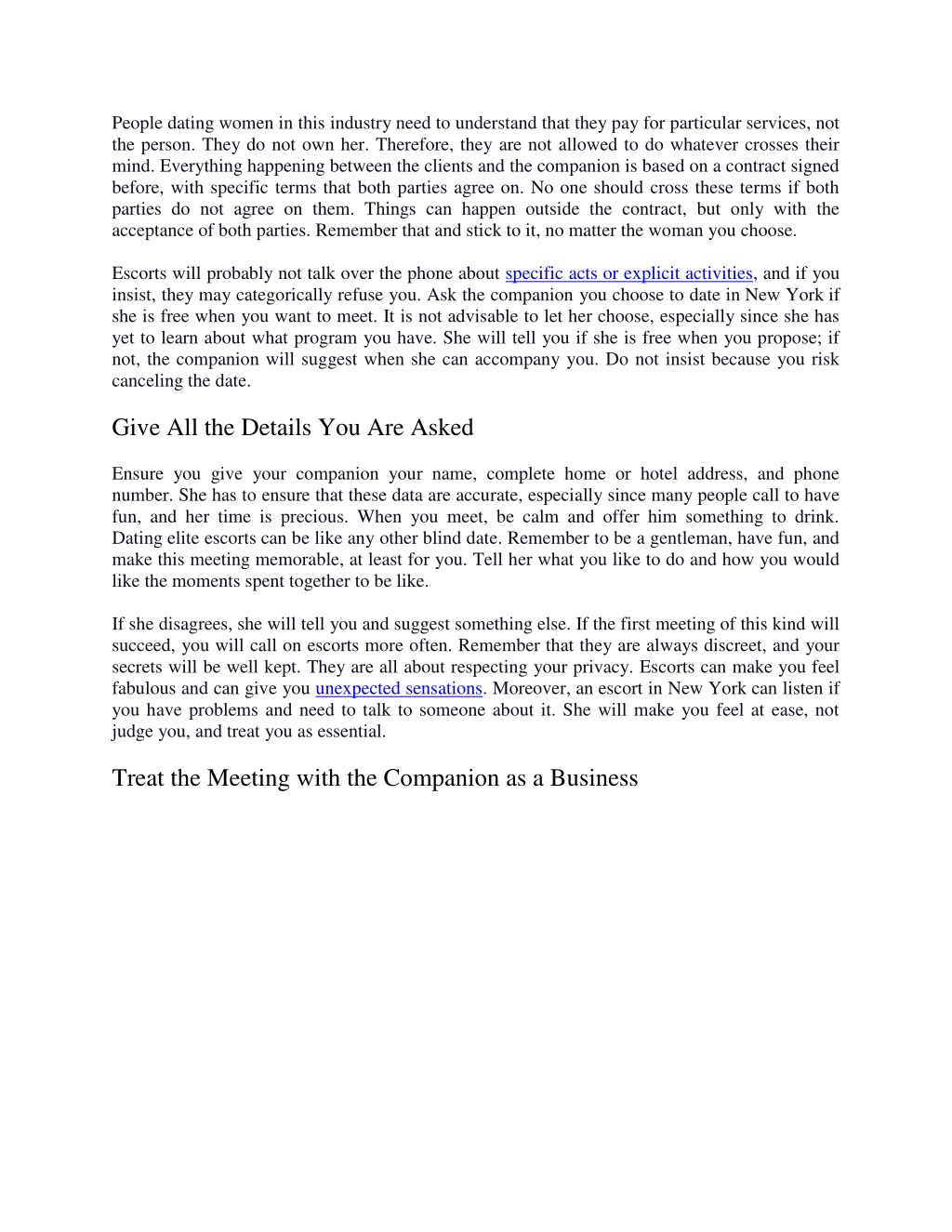 People dating women in this industry need to understand that they pay for particular services, not the person. They do not own her. Therefore, they are not allowed to do whatever crosses their mind. Everything happening between the clients and the companion is based on a contract signed before, with specific terms that both parties agree on. No one should cross these terms if both parties do not agree on them. Things can happen outside the contract, but only with the acceptance of both parties. Remember that and stick to it, no matter the woman you choose.

Escorts will probably not talk over the phone about specific acts or explicit activities, and if you insist, they may categorically refuse you. Ask the companion you choose to date in New York if she is free when you want to meet. It is not advisable to let her choose, especially since she has yet to learn about what program you have. She will tell you if she is free when you propose; if not, the companion will suggest when she can accompany you. Do not insist because you risk canceling the date.

Give All the Details You Are Asked

Ensure you give your companion your name, complete home or hotel address, and phone number. She has to ensure that these data are accurate, especially since many people call to have fun, and her time is precious. When you meet, be calm and offer him something to drink. Dating elite escorts can be like any other blind date. Remember to be a gentleman, have fun, and make this meeting memorable, at least for you. Tell her what you like to do and how you would like the moments spent together to be like.

If she disagrees, she will tell you and suggest something else. If the first meeting of this kind will succeed, you will call on escorts more often. Remember that they are always discreet, and your secrets will be well kept. They are all about respecting your privacy. Escorts can make you feel fabulous and can give you unexpected sensations. Moreover, an escort in New York can listen if you have problems and need to talk to someone about it. She will make you feel at ease, not judge you, and treat you as essential.

Treat the Meeting with the Companion as a Business